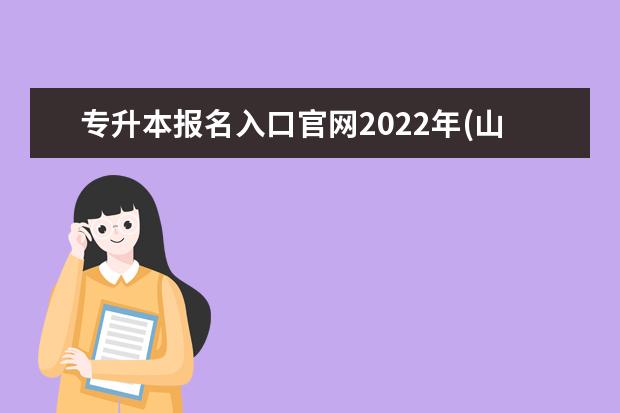 专升本报名入口官网2022年(山